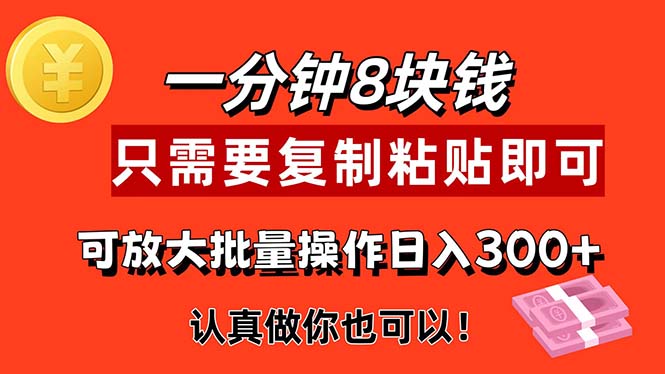 ¥

一分钟8块钱

只需要复制粘贴即可

可放大批量操作日入300+

认真做你也可以！